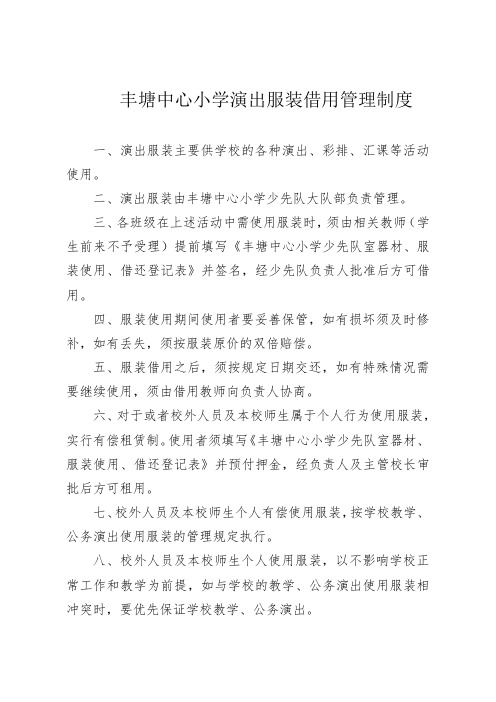 丰塘中心小学演出服装借用管理制度

一、演出服装主要供学校的各种演出、彩排、汇课等活动使用。

二、演出服装由丰塘中心小学少先队大队部负责管理。

三、各班级在上述活动中需使用服装时，须由相关教师（学生前来不予受理）提前填写《丰塘中心小学少先队室器材、服装使用、借还登记表》并签名，经少先队负责人批准后方可借用。

四、服装使用期间使用者要妥善保管，如有损坏须及时修补，如有丢失，须按服装原价的双倍赔偿。

五、服装借用之后，须按规定日期交还，如有特殊情况需要继续使用，须由借用教师向负责人协商。

六、对于或者校外人员及本校师生属于个人行为使用服装，实行有偿租赁制。使用者须填写《丰塘中心小学少先队室器材、服装使用、借还登记表》并预付押金，经负责人及主管校长审批后方可租用。

七、校外人员及本校师生个人有偿使用服装，按学校教学、公务演出使用服装的管理规定执行。

八、校外人员及本校师生个人使用服装，以不影响学校正常工作和教学为前提，如与学校的教学、公务演出使用服装相冲突时，要优先保证学校教学、公务演出。